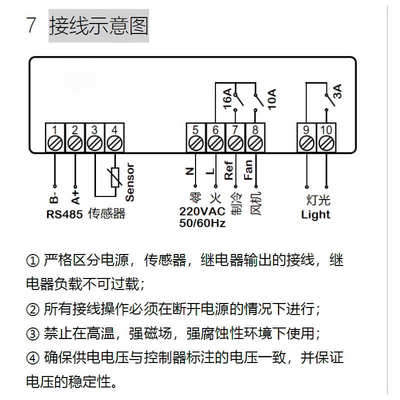 7 接线示意图

16A 10A 3A

1 2 3 4 5 6 7 8 9 10

B- A+ Sensor N L Ref Fan

RS485 传感器 零 火 制冷 风机 灯光

220VAC 50/60Hz Light

① 严格区分电源，传感器，继电器输出的接线，继电器负载不可过载；

② 所有接线操作必须在断开电源的情况下进行；

③ 禁止在高温，强磁场，强腐蚀性环境下使用；

④ 确保供电电压与控制器标注的电压一致，并保证电压的稳定性。